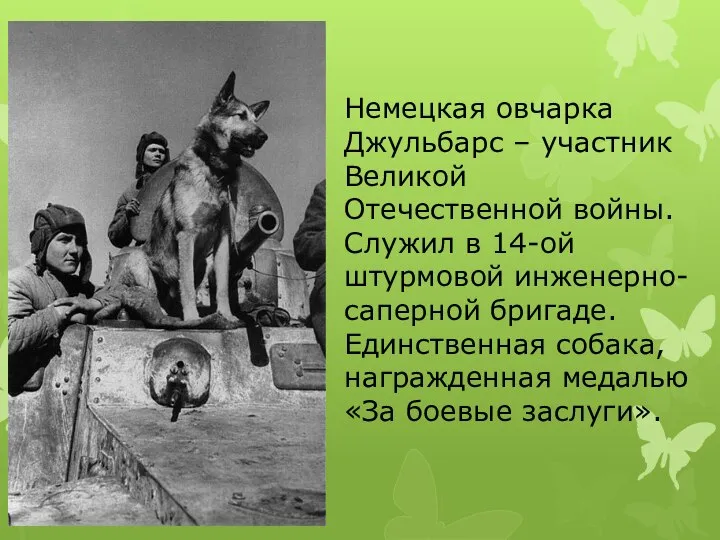 Немецкая овчарка Джульбарс – участник Великой Отечественной войны. Служил в 14-ой штурмовой инженерно-саперной бригаде. Единственная собака, награжденная медалью «За боевые заслуги».